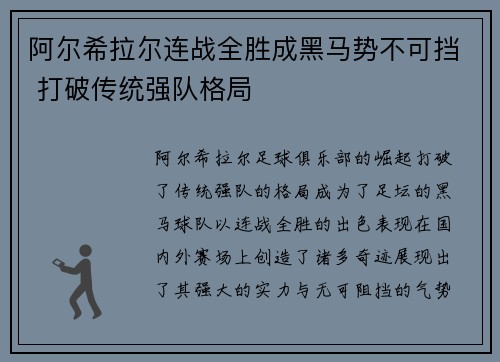 阿尔希拉尔连战全胜成黑马势不可挡 打破传统强队格局

阿尔希拉尔足球俱乐部的崛起打破了传统强队的格局成为了足坛的黑马球队以连战全胜的出色表现在国内外赛场上创造了诸多奇迹展现出了其强大的实力与无可阻挡的气势